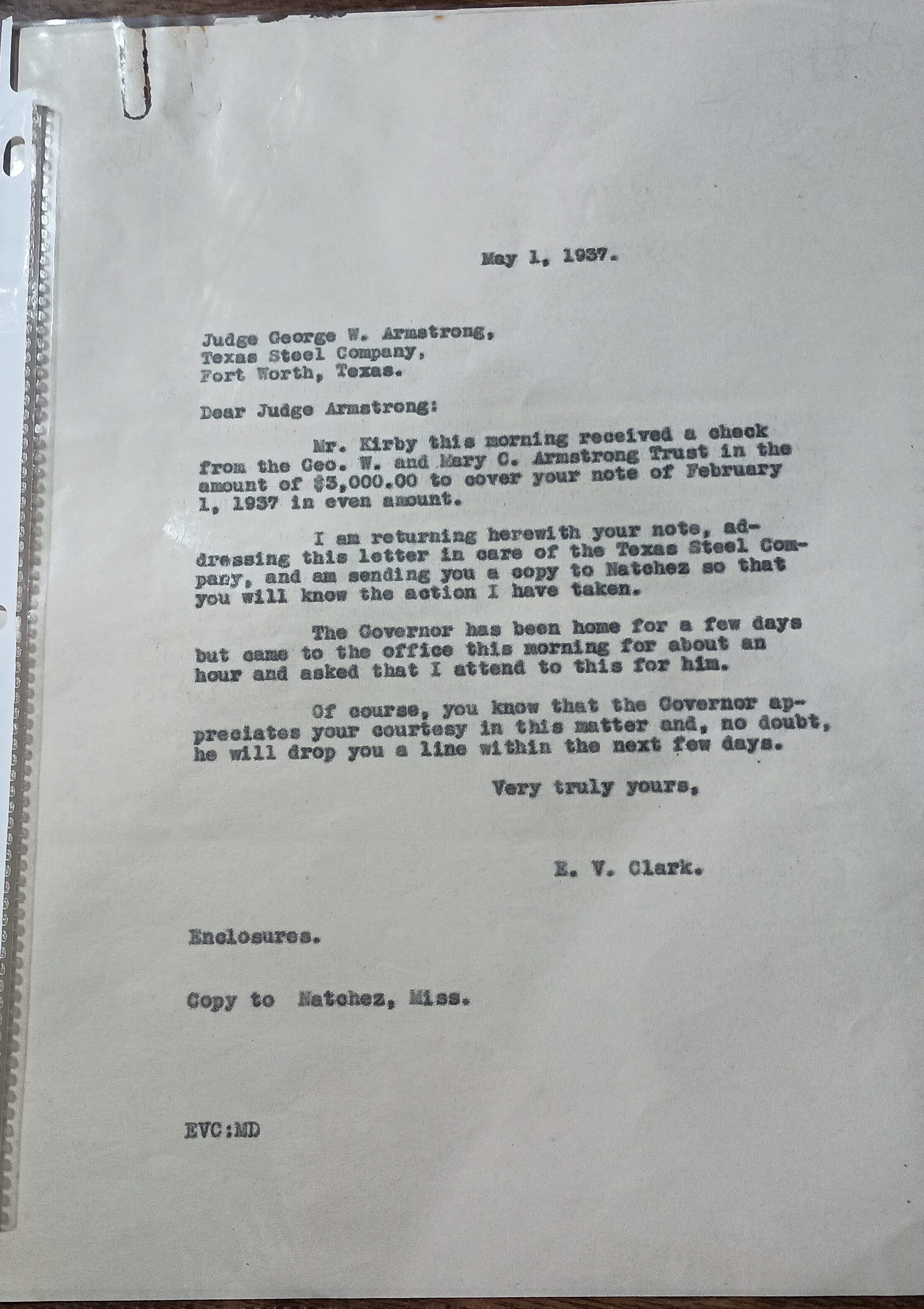 May 1, 1937.

Judge George W. Armstrong,
Texas Steel Company,
Fort Worth, Texas.

Dear Judge Armstrong:

Mr. Kirby this morning received a check from the Geo. W. and Mary C. Armstrong Trust in the amount of $3,000.00 to cover your note of February 1, 1937 in even amount.

I am returning herewith your note, addressing this letter in care of the Texas Steel Company, and am sending you a copy to Natchez so that you will know the action I have taken.

The Governor has been home for a few days but came to the office this morning for about an hour and asked that I attend to this for him.

Of course, you know that the Governor appreciates your courtesy in this matter and, no doubt, he will drop you a line within the next few days.

Very truly yours,

E. V. Clark.

Enclosures.

Copy to Natchez, Miss.

EVC:MD